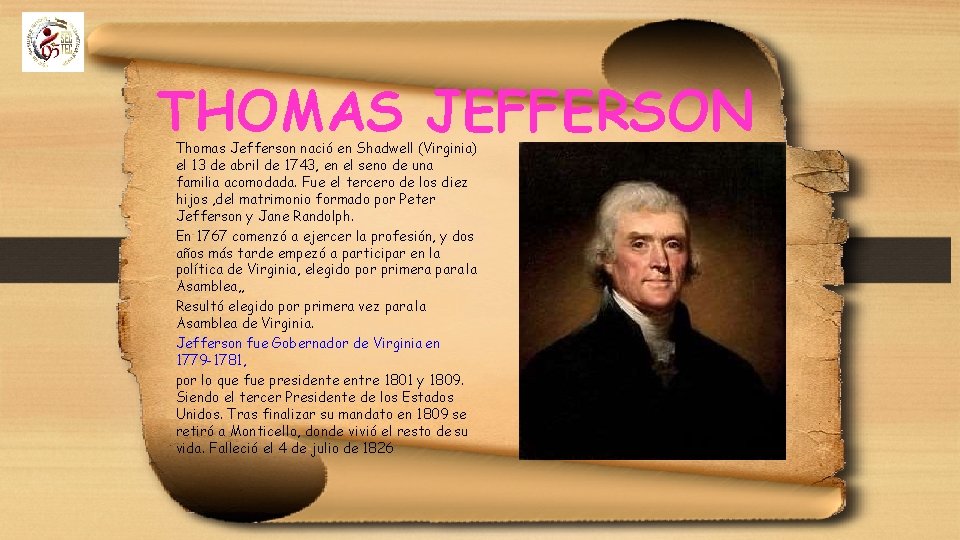 THOMAS JEFFERSON

Thomas Jefferson nació en Shadwell (Virginia) el 13 de abril de 1743, en el seno de una familia acomodada. Fue el tercero de los diez hijos ,del matrimonio formado por Peter Jefferson y Jane Randolph.

En 1767 comenzó a ejercer la profesión, y dos años más tarde empezó a participar en la política de Virginia, elegido por primera para la Asamblea,,

Resultó elegido por primera vez para la Asamblea de Virginia.

Jefferson fue Gobernador de Virginia en 1779-1781,

por lo que fue presidente entre 1801 y 1809. Siendo el tercer Presidente de los Estados Unidos. Tras finalizar su mandato en 1809 se retiró a Monticello, donde vivió el resto de su vida. Falleció el 4 de julio de 1826